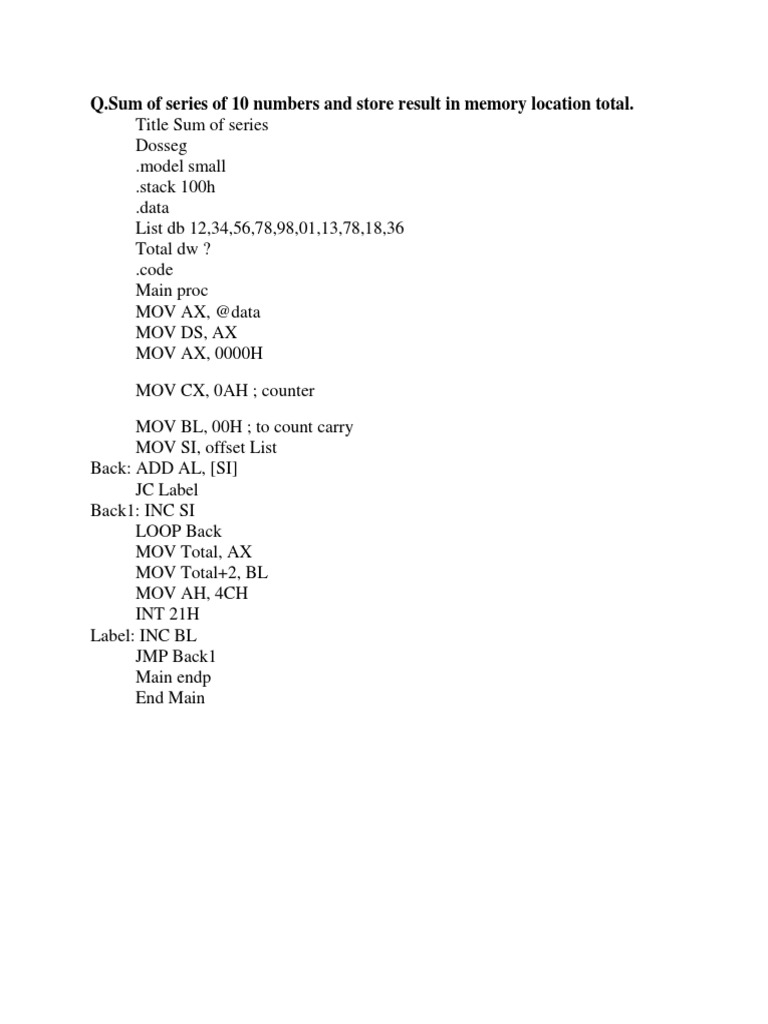 Q.Sum of series of 10 numbers and store result in memory location total.
Title Sum of series
Dosseg
.model small
.stack 100h
.data
List db 12,34,56,78,98,01,13,78,18,36
Total dw ?
.code
Main proc
MOV AX, @data
MOV DS, AX
MOV AX, 0000H

MOV CX, 0AH ; counter

MOV BL, 00H ; to count carry
MOV SI, offset List
Back: ADD AL, [SI]
JC Label
Back1: INC SI
LOOP Back
MOV Total, AX
MOV Total+2, BL
MOV AH, 4CH
INT 21H
Label: INC BL
JMP Back1
Main endp
End Main